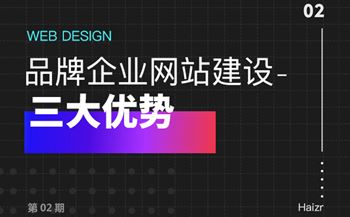 02

WEB DESIGN

品牌企业网站建设-

三大优势

第 02 期

Haizr